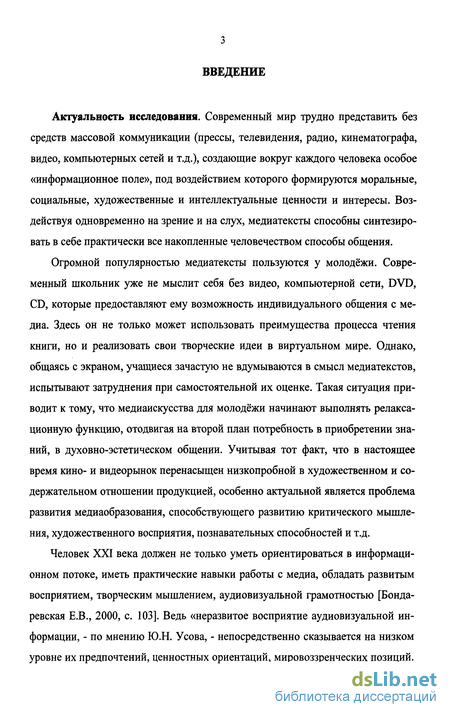 3

ВВЕДЕНИЕ

Актуальность исследования. Современный мир трудно представить без средств массовой коммуникации (прессы, телевидения, радио, кинематографа, видео, компьютерных сетей и т.д.), создающие вокруг каждого человека особое «информационное поле», под воздействием которого формируются моральные, социальные, художественные и интеллектуальные ценности и интересы. Воздействуя одновременно на зрение и на слух, медиатексты способны синтезировать в себе практически все накопленные человечеством способы общения.

Огромной популярностью медиатексты пользуются у молодёжи. Современный школьник уже не мыслит себя без видео, компьютерной сети, DVD, CD, которые предоставляют ему возможность индивидуального общения с медиа. Здесь он не только может использовать преимущества процесса чтения книги, но и реализовать свои творческие идеи в виртуальном мире. Однако, общаясь с экраном, учащиеся зачастую не вдумываются в смысл медиатекстов, испытывают затруднения при самостоятельной их оценке. Такая ситуация приводит к тому, что медиаискусства для молодёжи начинают выполнять релаксационную функцию, отодвигая на второй план потребность в приобретении знаний, в духовно-эстетическом общении. Учитывая тот факт, что в настоящее время кино- и видеорынок перенасыщен низкопробной в художественном и содержательном отношении продукцией, особенно актуальной является проблема развития медиаобразования, способствующего развитию критического мышления, художественного восприятия, познавательных способностей и т.д.

Человек XXI века должен не только уметь ориентироваться в информационном потоке, иметь практические навыки работы с медиа, обладать развитым восприятием, творческим мышлением, аудиовизуальной грамотностью [Бондаревская Е.В., 2000, с. 103]. Ведь «неразвитое восприятие аудиовизуальной информации, - по мнению Ю.Н. Усова, - непосредственно сказывается на низком уровне их предпочтений, ценностных ориентаций, мировоззренческих позиций.

dsLib.net
библиотека диссертаций